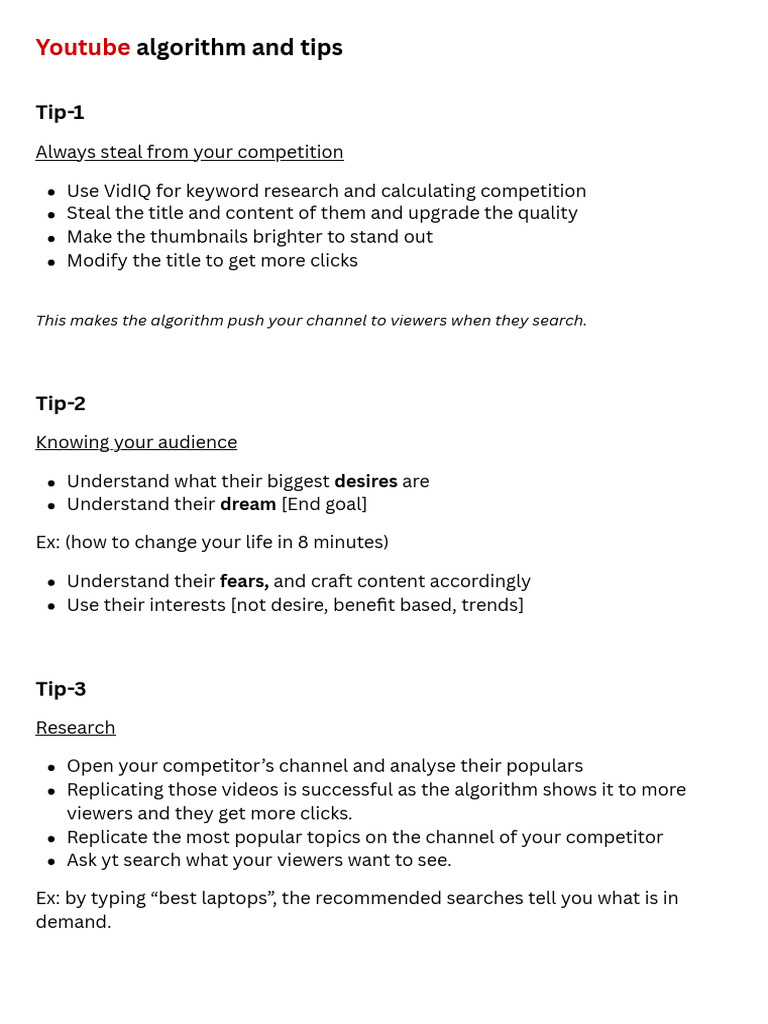 Youtube algorithm and tips

Tip-1

Always steal from your competition

- Use VidIQ for keyword research and calculating competition
- Steal the title and content of them and upgrade the quality
- Make the thumbnails brighter to stand out
- Modify the title to get more clicks

This makes the algorithm push your channel to viewers when they search.

Tip-2

Knowing your audience

- Understand what their biggest desires are
- Understand their dream [End goal]

Ex: (how to change your life in 8 minutes)

- Understand their fears, and craft content accordingly
- Use their interests [not desire, benefit based, trends]

Tip-3

Research

- Open your competitor's channel and analyse their populars
- Replicating those videos is successful as the algorithm shows it to more viewers and they get more clicks.
- Replicate the most popular topics on the channel of your competitor
- Ask yt search what your viewers want to see.

Ex: by typing "best laptops", the recommended searches tell you what is in demand.